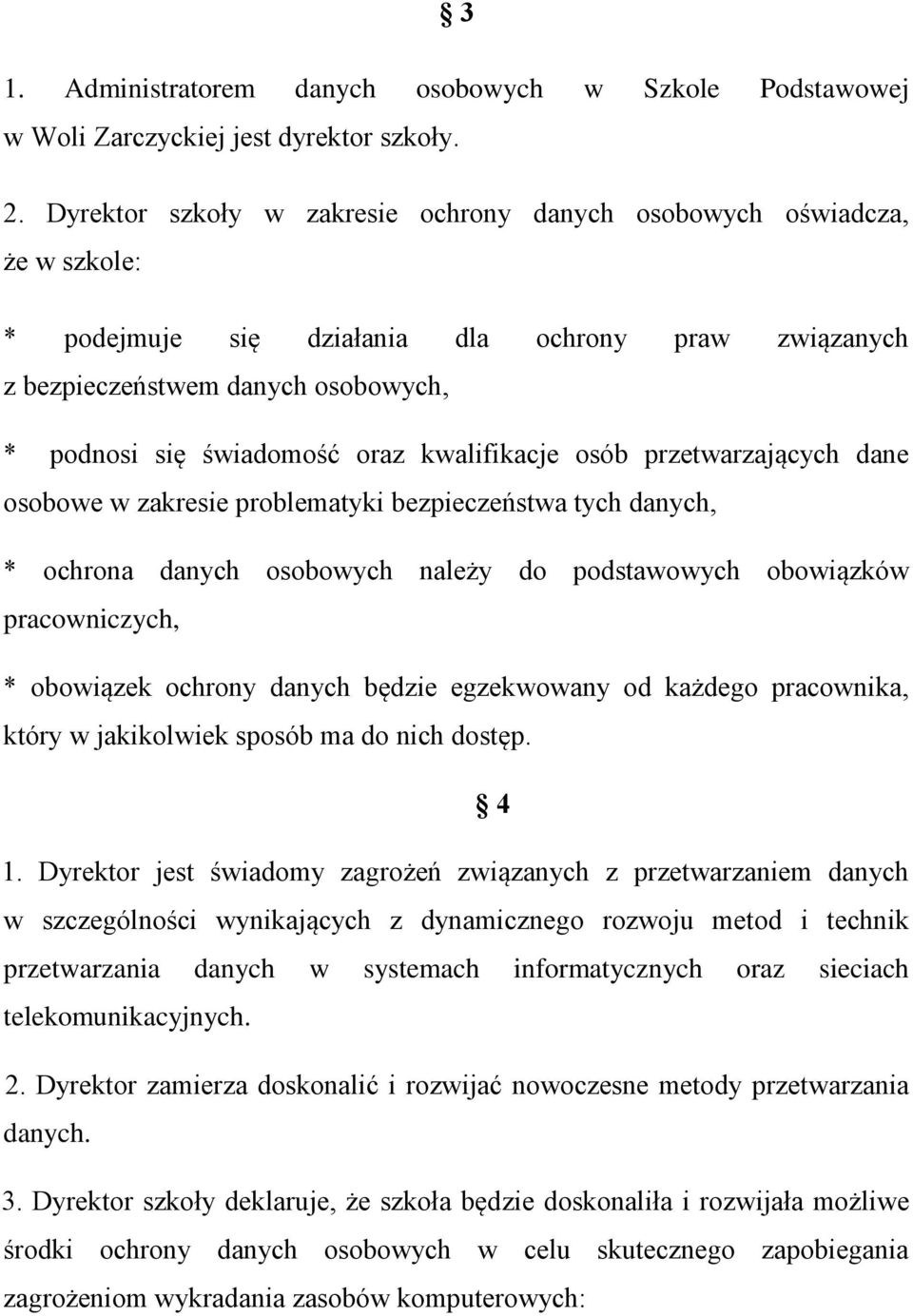 § 3

1. Administratorem danych osobowych w Szkole Podstawowej w Woli Zarczyckiej jest dyrektor szkoły.

2. Dyrektor szkoły w zakresie ochrony danych osobowych oświadcza, że w szkole:

* podejmuje się działania dla ochrony praw związanych z bezpieczeństwem danych osobowych,

* podnosi się świadomość oraz kwalifikacje osób przetwarzających dane osobowe w zakresie problematyki bezpieczeństwa tych danych,

* ochrona danych osobowych należy do podstawowych obowiązków pracowniczych,

* obowiązek ochrony danych będzie egzekwowany od każdego pracownika, który w jakikolwiek sposób ma do nich dostęp.

§ 4

1. Dyrektor jest świadomy zagrożeń związanych z przetwarzaniem danych w szczególności wynikających z dynamicznego rozwoju metod i technik przetwarzania danych w systemach informatycznych oraz sieciach telekomunikacyjnych.

2. Dyrektor zamierza doskonalić i rozwijać nowoczesne metody przetwarzania danych.

3. Dyrektor szkoły deklaruje, że szkoła będzie doskonaliła i rozwijała możliwe środki ochrony danych osobowych w celu skutecznego zapobiegania zagrożeniom wykradania zasobów komputerowych: